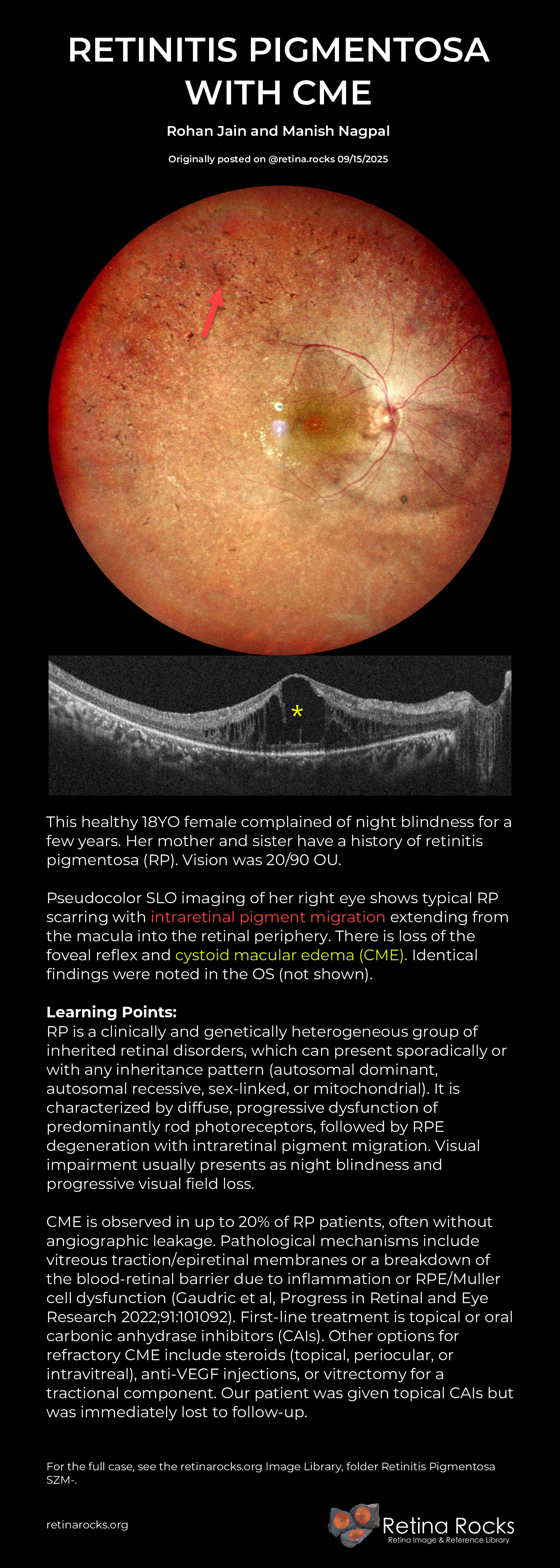 RETINITIS PIGMENTOSA WITH CME

Rohan Jain and Manish Nagpal

Originally posted on @retina.rocks 09/15/2025

*

This healthy 18YO female complained of night blindness for a few years. Her mother and sister have a history of retinitis pigmentosa (RP). Vision was 20/90 OU.

Pseudocolor SLO imaging of her right eye shows typical RP scarring with intraretinal pigment migration extending from the macula into the retinal periphery. There is loss of the foveal reflex and cystoid macular edema (CME). Identical findings were noted in the OS (not shown).

Learning Points:
RP is a clinically and genetically heterogeneous group of inherited retinal disorders, which can present sporadically or with any inheritance pattern (autosomal dominant, autosomal recessive, sex-linked, or mitochondrial). It is characterized by diffuse, progressive dysfunction of predominantly rod photoreceptors, followed by RPE degeneration with intraretinal pigment migration. Visual impairment usually presents as night blindness and progressive visual field loss.

CME is observed in up to 20% of RP patients, often without angiographic leakage. Pathological mechanisms include vitreous traction/epiretinal membranes or a breakdown of the blood-retinal barrier due to inflammation or RPE/Muller cell dysfunction (Gaudric et al, Progress in Retinal and Eye Research 2022;91:101092). First-line treatment is topical or oral carbonic anhydrase inhibitors (CAIs). Other options for refractory CME include steroids (topical, periocular, or intravitreal), anti-VEGF injections, or vitrectomy for a tractional component. Our patient was given topical CAIs but was immediately lost to follow-up.

For the full case, see the retinarocks.org Image Library, folder Retinitis Pigmentosa SZM-.

retinarocks.org

Retina Rocks
Retina Image & Reference Library